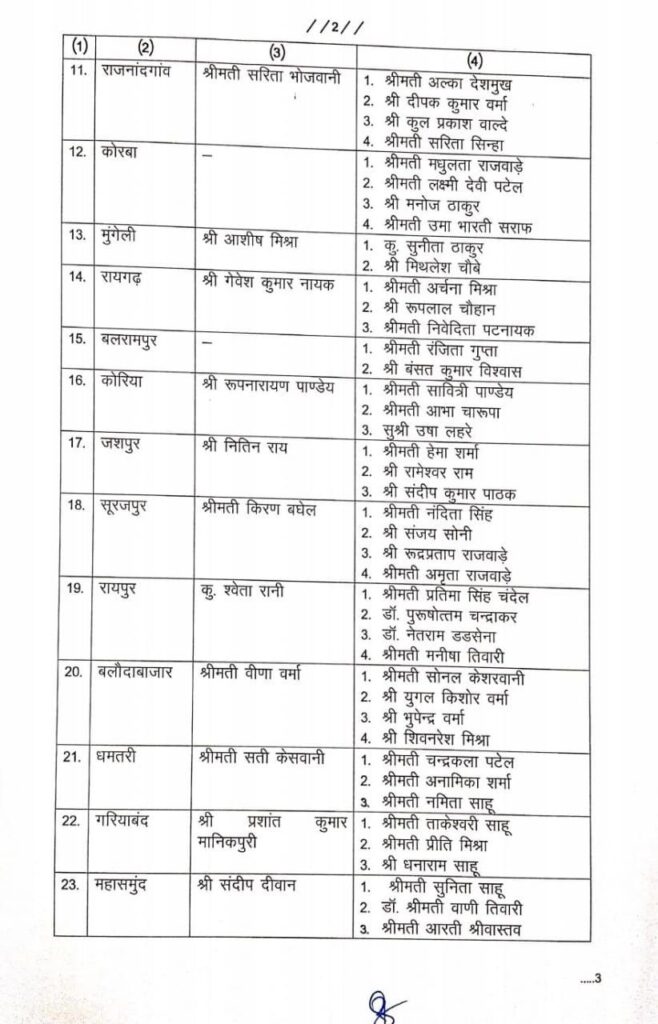 //2//

| (1) | (2) | (3) | (4) |
|---|---|---|---|
| 11. | राजनांदगांव | श्रीमती सरिता भोजवानी | 1. श्रीमती अल्का देशमुख 2. श्री दीपक कुमार वर्मा 3. श्री कुल प्रकाश वाल्दे 4. श्रीमती सरिता सिन्हा |
| 12. | कोरबा | – | 1. श्रीमती मधुलता राजवाड़े 2. श्रीमती लक्ष्मी देवी पटेल 3. श्री मनोज ठाकुर 4. श्रीमती उमा भारती सराफ |
| 13. | मुंगेली | श्री आशीष मिश्रा | 1. कु. सुनीता ठाकुर 2. श्री मिथलेश चौबे |
| 14. | रायगढ़ | श्री गेवेश कुमार नायक | 1. श्रीमती अर्चना मिश्रा 2. श्री रूपलाल चौहान 3. श्रीमती निवेदिता पटनायक |
| 15. | बलरामपुर | – | 1. श्रीमती रंजिता गुप्ता 2. श्री बंसत कुमार विश्वास |
| 16. | कोरिया | श्री रूपनारायण पाण्डेय | 1. श्रीमती सावित्री पाण्डेय 2. श्रीमती आभा चारूपा 3. सुश्री उषा लहरे |
| 17. | जशपुर | श्री नितिन राय | 1. श्रीमती हेमा शर्मा 2. श्री रामेश्वर राम 3. श्री संदीप कुमार पाठक |
| 18. | सूरजपुर | श्रीमती किरण बघेल | 1. श्रीमती नंदिता सिंह 2. श्री संजय सोनी 3. श्री रूद्रप्रताप राजवाड़े 4. श्रीमती अमृता राजवाड़े |
| 19. | रायपुर | कु. श्वेता रानी | 1. श्रीमती प्रतिमा सिंह चंदेल 2. डॉ. पुरूषोत्तम चन्द्राकर 3. डॉ. नेतराम डडसेना 4. श्रीमती मनीषा तिवारी |
| 20. | बलौदाबाजार | श्रीमती वीणा वर्मा | 1. श्रीमती सोनल केशरवानी 2. श्री युगल किशोर वर्मा 3. श्री भुपेन्द्र वर्मा 4. श्री शिवनरेश मिश्रा |
| 21. | धमतरी | श्रीमती सती केसवानी | 1. श्रीमती चन्द्रकला पटेल 2. श्रीमती अनामिका शर्मा 3. श्रीमती नमिता साहू |
| 22. | गरियाबंद | श्री प्रशांत कुमार मानिकपुरी | 1. श्रीमती ताकेश्वरी साहू 2. श्रीमती प्रीति मिश्रा 3. श्री धनाराम साहू |
| 23. | महासमुंद | श्री संदीप दीवान | 1. श्रीमती सुनिता साहू 2. डॉ. श्रीमती वाणी तिवारी 3. श्रीमती आरती श्रीवास्तव |

.....3